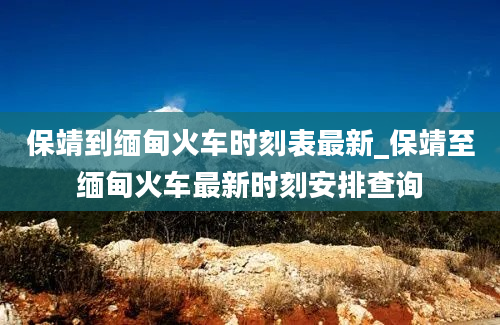 保靖到缅甸火车时刻表最新_保靖至缅甸火车最新时刻安排查询